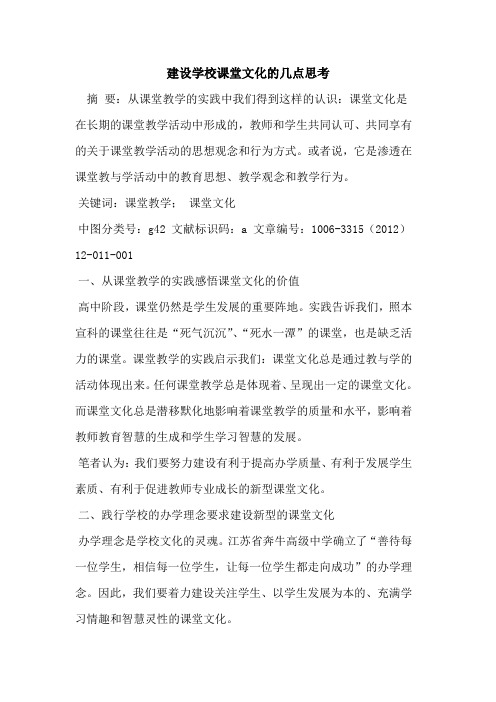 建设学校课堂文化的几点思考

摘 要：从课堂教学的实践中我们得到这样的认识：课堂文化是在长期的课堂教学活动中形成的，教师和学生共同认可、共同享有的关于课堂教学活动的思想观念和行为方式。或者说，它是渗透在课堂教与学活动中的教育思想、教学观念和教学行为。

关键词：课堂教学； 课堂文化

中图分类号：g42 文献标识码：a 文章编号：1006-3315（2012）12-011-001

一、从课堂教学的实践感悟课堂文化的价值

高中阶段，课堂仍然是学生发展的重要阵地。实践告诉我们，照本宣科的课堂往往是“死气沉沉”、“死水一潭”的课堂，也是缺乏活力的课堂。课堂教学的实践启示我们：课堂文化总是通过教与学的活动体现出来。任何课堂教学总是体现着、呈现出一定的课堂文化。而课堂文化总是潜移默化地影响着课堂教学的质量和水平，影响着教师教育智慧的生成和学生学习智慧的发展。

笔者认为：我们要努力建设有利于提高办学质量、有利于发展学生素质、有利于促进教师专业成长的新型课堂文化。

二、践行学校的办学理念要求建设新型的课堂文化

办学理念是学校文化的灵魂。江苏省奔牛高级中学确立了“善待每一位学生，相信每一位学生，让每一位学生都走向成功”的办学理念。因此，我们要着力建设关注学生、以学生发展为本的、充满学习情趣和智慧灵性的课堂文化。